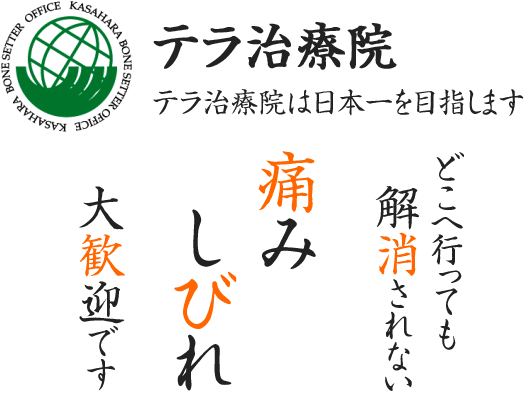 KASAHARA BONE SETTER OFFICE KASAHARA BONE SETTER OFFICE

テラ治療院

テラ治療院は日本一を目指します

どこへ行っても

解消されない

痛み

しびれ

大歓迎です